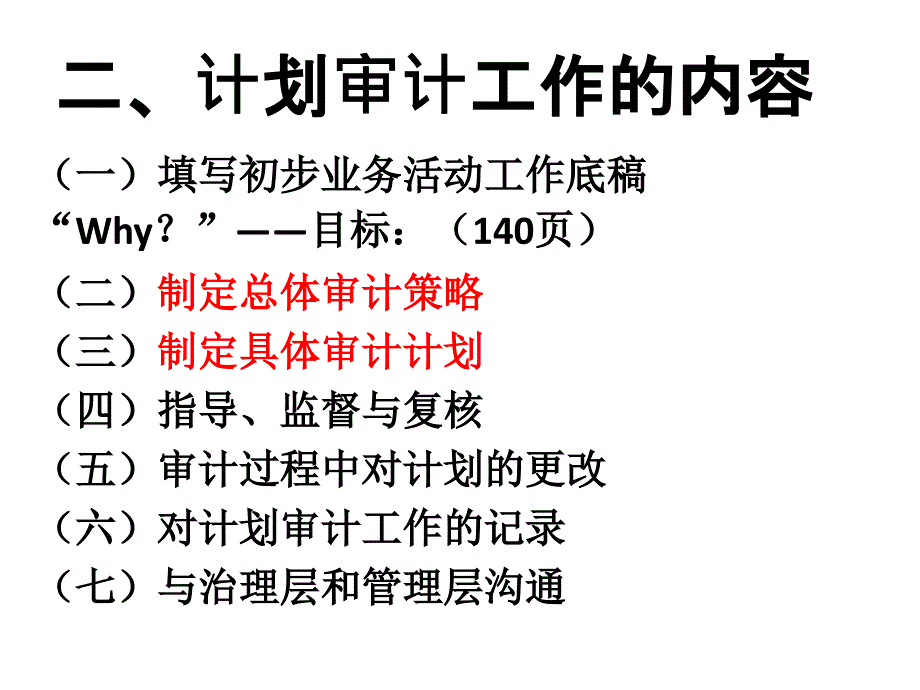 二、计划审计工作的内容

（一）填写初步业务活动工作底稿

“Why？”——目标：（140页）

（二）制定总体审计策略

（三）制定具体审计计划

（四）指导、监督与复核

（五）审计过程中对计划的更改

（六）对计划审计工作的记录

（七）与治理层和管理层沟通